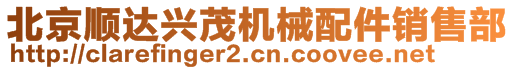 北京顺达兴茂机械配件销售部
http://clarefinger2.cn.coovee.net